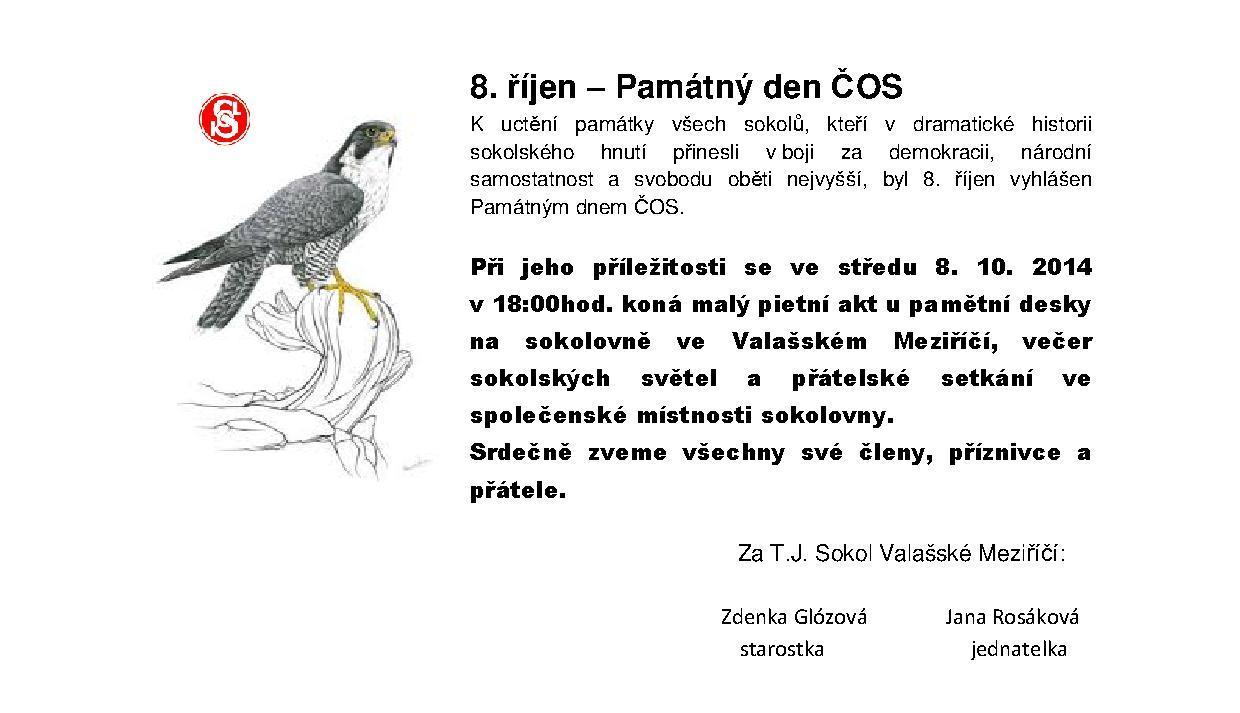 8. říjen – Památný den ČOS

K uctění památky všech sokolů, kteří v dramatické historii sokolského hnutí přinesli v boji za demokracii, národní samostatnost a svobodu oběti nejvyšší, byl 8. říjen vyhlášen Památným dnem ČOS.

Při jeho příležitosti se ve středu 8. 10. 2014 v 18:00hod. koná malý pietní akt u pamětní desky na sokolovně ve Valašském Meziříčí, večer sokolských světel a přátelské setkání ve společenské místnosti sokolovny.
Srdečně zveme všechny své členy, příznivce a přátele.

Za T.J. Sokol Valašské Meziříčí:

Zdenka Glózová
starostka

Jana Rosáková
jednatelka